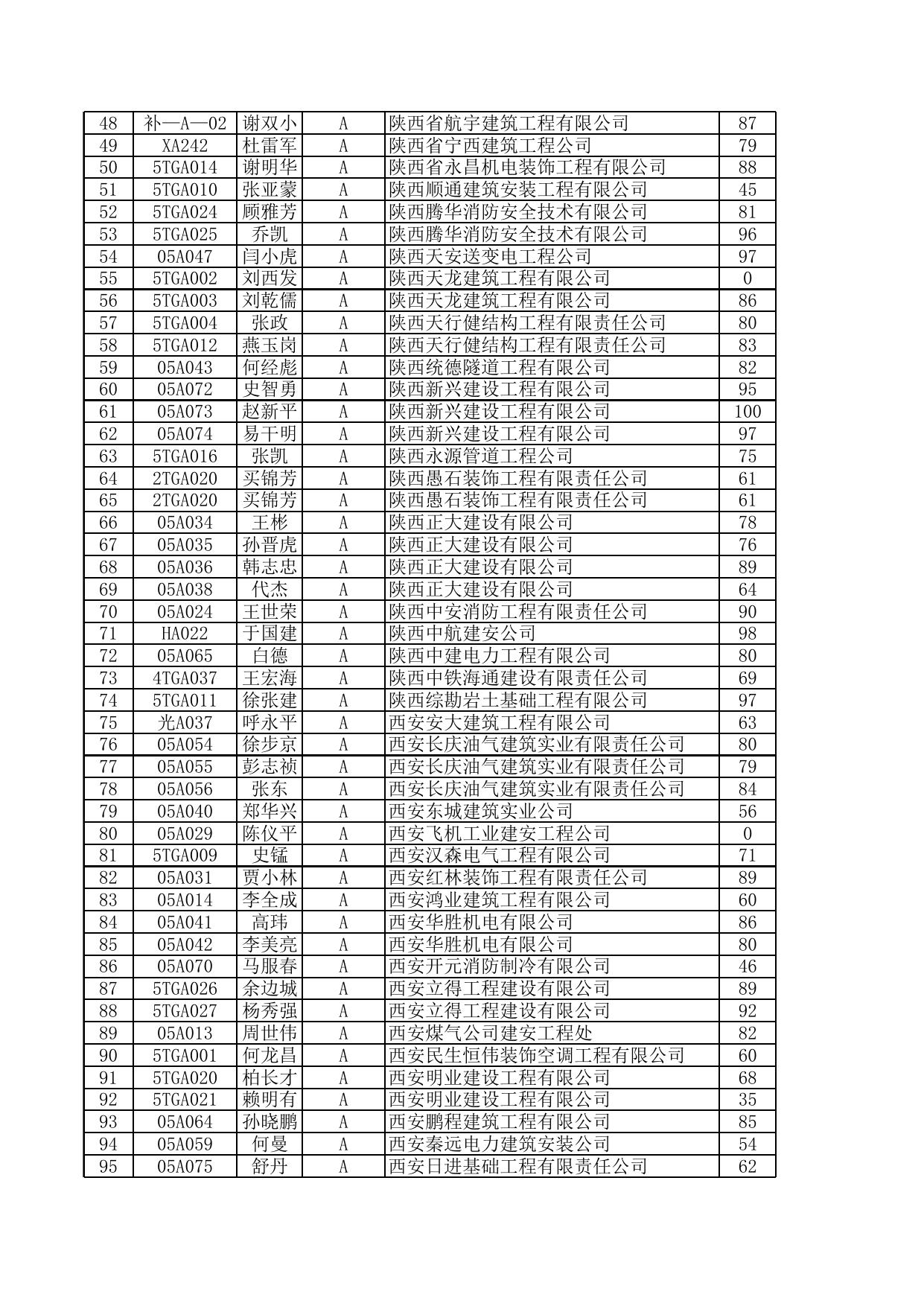 | 48 | 补—A—02 | 谢双小 | A | 陕西省航宇建筑工程有限公司 | 87 |
|---|---|---|---|---|---|
| 49 | XA242 | 杜雷军 | A | 陕西省宁西建筑工程公司 | 79 |
| 50 | 5TGA014 | 谢明华 | A | 陕西省永昌机电装饰工程有限公司 | 88 |
| 51 | 5TGA010 | 张亚蒙 | A | 陕西顺通建筑安装工程有限公司 | 45 |
| 52 | 5TGA024 | 顾雅芳 | A | 陕西腾华消防安全技术有限公司 | 81 |
| 53 | 5TGA025 | 乔凯 | A | 陕西腾华消防安全技术有限公司 | 96 |
| 54 | 05A047 | 闫小虎 | A | 陕西天安送变电工程公司 | 97 |
| 55 | 5TGA002 | 刘西发 | A | 陕西天龙建筑工程有限公司 | 0 |
| 56 | 5TGA003 | 刘乾儒 | A | 陕西天龙建筑工程有限公司 | 86 |
| 57 | 5TGA004 | 张政 | A | 陕西天行健结构工程有限责任公司 | 80 |
| 58 | 5TGA012 | 燕玉岗 | A | 陕西天行健结构工程有限责任公司 | 83 |
| 59 | 05A043 | 何经彪 | A | 陕西统德隧道工程有限公司 | 82 |
| 60 | 05A072 | 史智勇 | A | 陕西新兴建设工程有限公司 | 95 |
| 61 | 05A073 | 赵新平 | A | 陕西新兴建设工程有限公司 | 100 |
| 62 | 05A074 | 易干明 | A | 陕西新兴建设工程有限公司 | 97 |
| 63 | 5TGA016 | 张凯 | A | 陕西永源管道工程公司 | 75 |
| 64 | 2TGA020 | 买锦芳 | A | 陕西愚石装饰工程有限责任公司 | 61 |
| 65 | 2TGA020 | 买锦芳 | A | 陕西愚石装饰工程有限责任公司 | 61 |
| 66 | 05A034 | 王彬 | A | 陕西正大建设有限公司 | 78 |
| 67 | 05A035 | 孙晋虎 | A | 陕西正大建设有限公司 | 76 |
| 68 | 05A036 | 韩志忠 | A | 陕西正大建设有限公司 | 89 |
| 69 | 05A038 | 代杰 | A | 陕西正大建设有限公司 | 64 |
| 70 | 05A024 | 王世荣 | A | 陕西中安消防工程有限责任公司 | 90 |
| 71 | HA022 | 于国建 | A | 陕西中航建安公司 | 98 |
| 72 | 05A065 | 白德 | A | 陕西中建电力工程有限公司 | 80 |
| 73 | 4TGA037 | 王宏海 | A | 陕西中铁海通建设有限责任公司 | 69 |
| 74 | 5TGA011 | 徐张建 | A | 陕西综勘岩土基础工程有限公司 | 97 |
| 75 | 光A037 | 呼永平 | A | 西安安大建筑工程有限公司 | 63 |
| 76 | 05A054 | 徐步京 | A | 西安长庆油气建筑实业有限责任公司 | 80 |
| 77 | 05A055 | 彭志祯 | A | 西安长庆油气建筑实业有限责任公司 | 79 |
| 78 | 05A056 | 张东 | A | 西安长庆油气建筑实业有限责任公司 | 84 |
| 79 | 05A040 | 郑华兴 | A | 西安东城建筑实业公司 | 56 |
| 80 | 05A029 | 陈仪平 | A | 西安飞机工业建安工程公司 | 0 |
| 81 | 5TGA009 | 史锰 | A | 西安汉森电气工程有限公司 | 71 |
| 82 | 05A031 | 贾小林 | A | 西安红林装饰工程有限责任公司 | 89 |
| 83 | 05A014 | 李全成 | A | 西安鸿业建筑工程有限公司 | 60 |
| 84 | 05A041 | 高玮 | A | 西安华胜机电有限公司 | 86 |
| 85 | 05A042 | 李美亮 | A | 西安华胜机电有限公司 | 80 |
| 86 | 05A070 | 马服春 | A | 西安开元消防制冷有限公司 | 46 |
| 87 | 5TGA026 | 余边城 | A | 西安立得工程建设有限公司 | 89 |
| 88 | 5TGA027 | 杨秀强 | A | 西安立得工程建设有限公司 | 92 |
| 89 | 05A013 | 周世伟 | A | 西安煤气公司建安工程处 | 82 |
| 90 | 5TGA001 | 何龙昌 | A | 西安民生恒伟装饰空调工程有限公司 | 60 |
| 91 | 5TGA020 | 柏长才 | A | 西安明业建设工程有限公司 | 68 |
| 92 | 5TGA021 | 赖明有 | A | 西安明业建设工程有限公司 | 35 |
| 93 | 05A064 | 孙晓鹏 | A | 西安鹏程建筑工程有限公司 | 85 |
| 94 | 05A059 | 何曼 | A | 西安秦远电力建筑安装公司 | 54 |
| 95 | 05A075 | 舒丹 | A | 西安日进基础工程有限责任公司 | 62 |